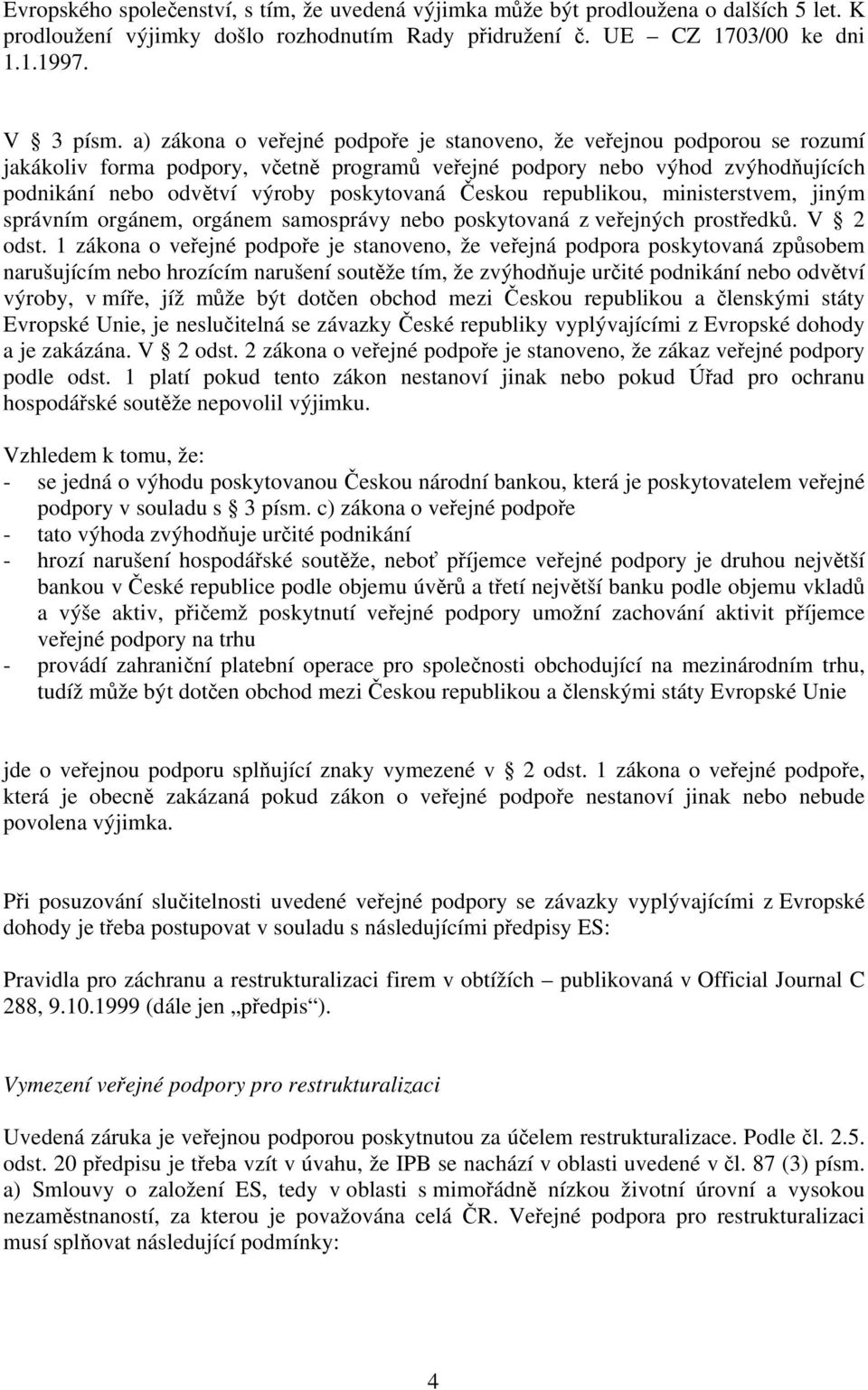 Evropského společenství, s tím, že uvedená výjimka může být prodloužena o dalších 5 let. K prodloužení výjimky došlo rozhodnutím Rady přidružení č. UE – CZ 1703/00 ke dni 1.1.1997.

V § 3 písm. a) zákona o veřejné podpoře je stanoveno, že veřejnou podporou se rozumí jakákoliv forma podpory, včetně programů veřejné podpory nebo výhod zvýhodňujících podnikání nebo odvětví výroby poskytovaná Českou republikou, ministerstvem, jiným správním orgánem, orgánem samosprávy nebo poskytovaná z veřejných prostředků. V § 2 odst. 1 zákona o veřejné podpoře je stanoveno, že veřejná podpora poskytovaná způsobem narušujícím nebo hrozícím narušení soutěže tím, že zvýhodňuje určité podnikání nebo odvětví výroby, v míře, jíž může být dotčen obchod mezi Českou republikou a členskými státy Evropské Unie, je neslučitelná se závazky České republiky vyplývajícími z Evropské dohody a je zakázána. V § 2 odst. 2 zákona o veřejné podpoře je stanoveno, že zákaz veřejné podpory podle odst. 1 platí pokud tento zákon nestanoví jinak nebo pokud Úřad pro ochranu hospodářské soutěže nepovolil výjimku.

Vzhledem k tomu, že:
- se jedná o výhodu poskytovanou Českou národní bankou, která je poskytovatelem veřejné podpory v souladu s § 3 písm. c) zákona o veřejné podpoře
- tato výhoda zvýhodňuje určité podnikání
- hrozí narušení hospodářské soutěže, neboť příjemce veřejné podpory je druhou největší bankou v České republice podle objemu úvěrů a třetí největší banku podle objemu vkladů a výše aktiv, přičemž poskytnutí veřejné podpory umožní zachování aktivit příjemce veřejné podpory na trhu
- provádí zahraniční platební operace pro společnosti obchodující na mezinárodním trhu, tudíž může být dotčen obchod mezi Českou republikou a členskými státy Evropské Unie

jde o veřejnou podporu splňující znaky vymezené v § 2 odst. 1 zákona o veřejné podpoře, která je obecně zakázaná pokud zákon o veřejné podpoře nestanoví jinak nebo nebude povolena výjimka.

Při posuzování slučitelnosti uvedené veřejné podpory se závazky vyplývajícími z Evropské dohody je třeba postupovat v souladu s následujícími předpisy ES:

Pravidla pro záchranu a restrukturalizaci firem v obtížích – publikovaná v Official Journal C 288, 9.10.1999 (dále jen „předpis“).

Vymezení veřejné podpory pro restrukturalizaci

Uvedená záruka je veřejnou podporou poskytnutou za účelem restrukturalizace. Podle čl. 2.5. odst. 20 předpisu je třeba vzít v úvahu, že IPB se nachází v oblasti uvedené v čl. 87 (3) písm. a) Smlouvy o založení ES, tedy v oblasti s mimořádně nízkou životní úrovní a vysokou nezaměstnaností, za kterou je považována celá ČR. Veřejné podpora pro restrukturalizaci musí splňovat následující podmínky:

4